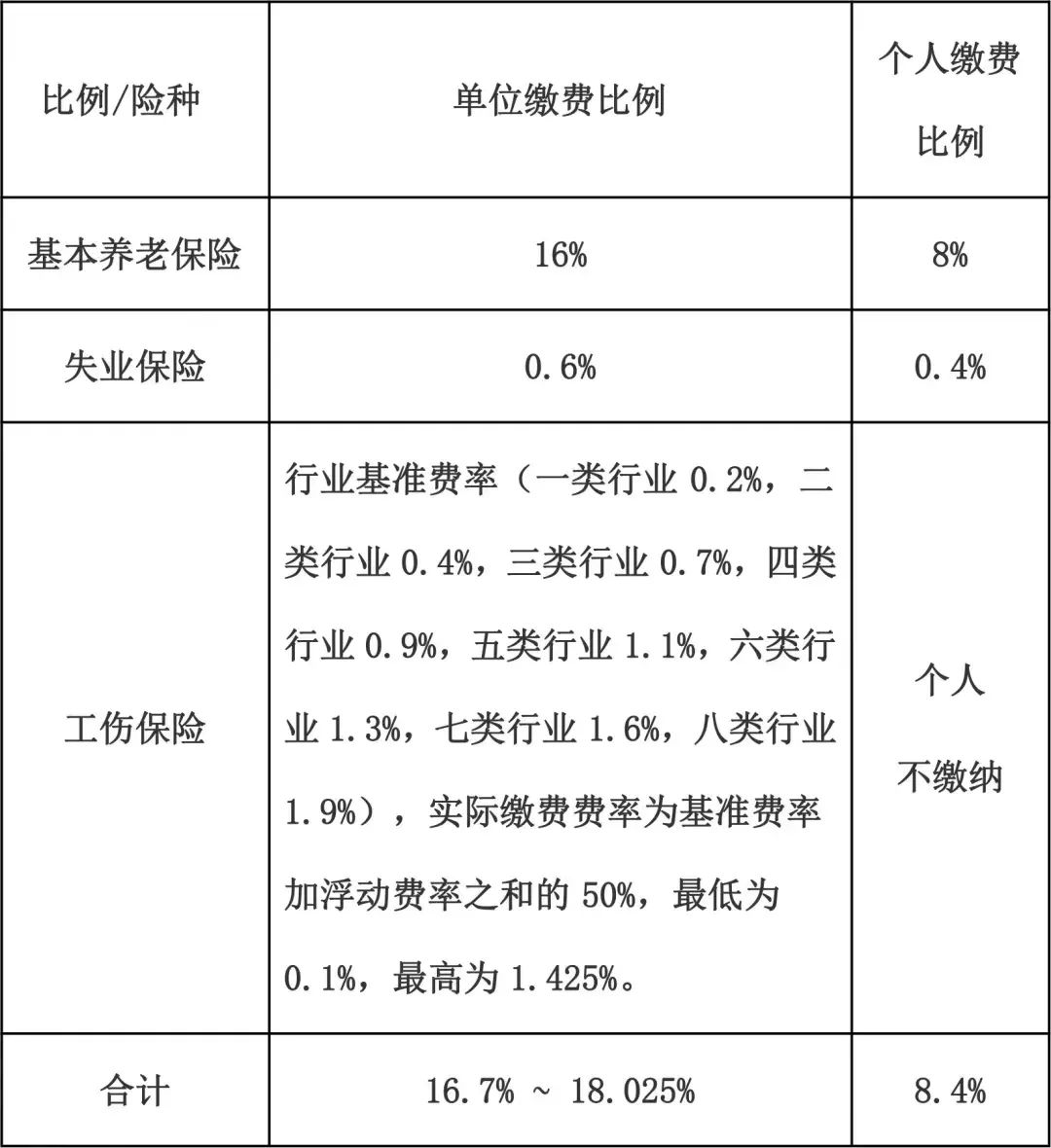 | 比例/险种 | 单位缴费比例 | 个人缴费比例 |
|---|---|---|
| 基本养老保险 | 16% | 8% |
| 失业保险 | 0.6% | 0.4% |
| 工伤保险 | 行业基准费率（一类行业 0.2%，二类行业 0.4%，三类行业 0.7%，四类行业 0.9%，五类行业 1.1%，六类行业 1.3%，七类行业 1.6%，八类行业 1.9%），实际缴费费率为基准费率加浮动费率之和的 50%，最低为 0.1%，最高为 1.425%。 | 个人不缴纳 |
| 合计 | 16.7% ~ 18.025% | 8.4% |